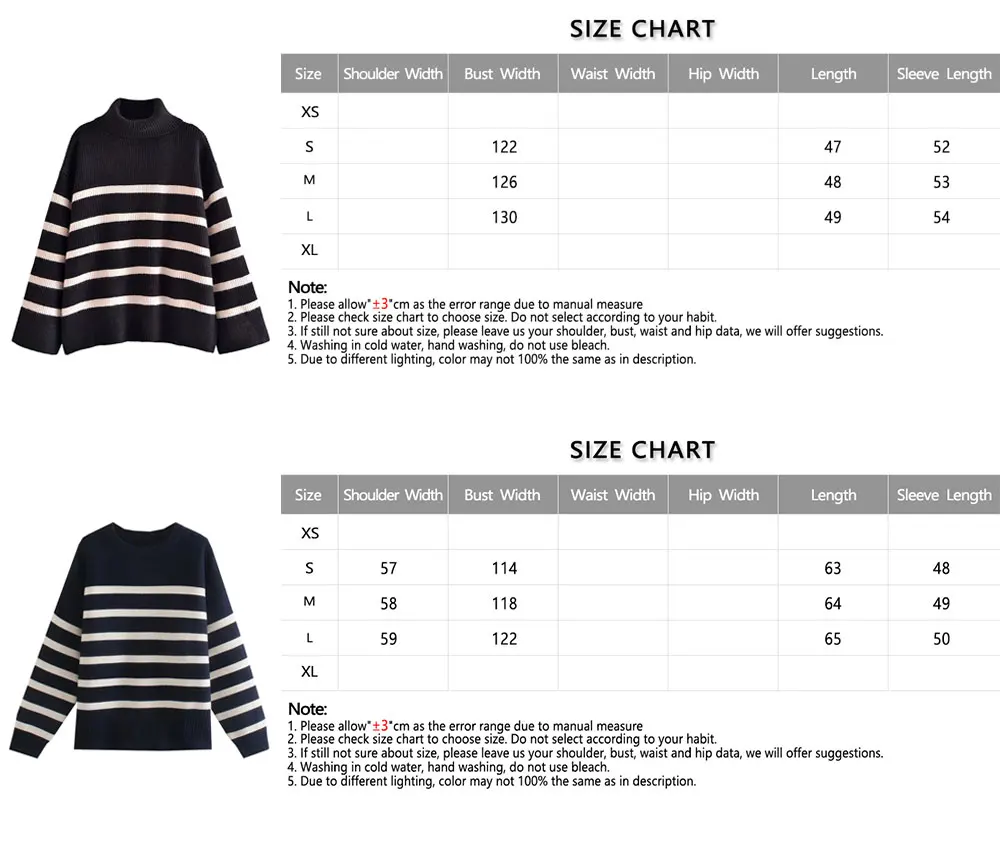 SIZE CHART

| Size | Shoulder Width | Bust Width | Waist Width | Hip Width | Length | Sleeve Length |
|---|---|---|---|---|---|---|
| XS | | | | | | |
| S | | 122 | | | 47 | 52 |
| M | | 126 | | | 48 | 53 |
| L | | 130 | | | 49 | 54 |
| XL | | | | | | |

Note:
1. Please allow"±3"cm as the error range due to manual measure
2. Please check size chart to choose size. Do not select according to your habit.
3. If still not sure about size, please leave us your shoulder, bust, waist and hip data, we will offer suggestions.
4. Washing in cold water, hand washing, do not use bleach.
5. Due to different lighting, color may not 100% the same as in description.

SIZE CHART

| Size | Shoulder Width | Bust Width | Waist Width | Hip Width | Length | Sleeve Length |
|---|---|---|---|---|---|---|
| XS | | | | | | |
| S | 57 | 114 | | | 63 | 48 |
| M | 58 | 118 | | | 64 | 49 |
| L | 59 | 122 | | | 65 | 50 |
| XL | | | | | | |

Note:
1. Please allow"±3"cm as the error range due to manual measure
2. Please check size chart to choose size. Do not select according to your habit.
3. If still not sure about size, please leave us your shoulder, bust, waist and hip data, we will offer suggestions.
4. Washing in cold water, hand washing, do not use bleach.
5. Due to different lighting, color may not 100% the same as in description.